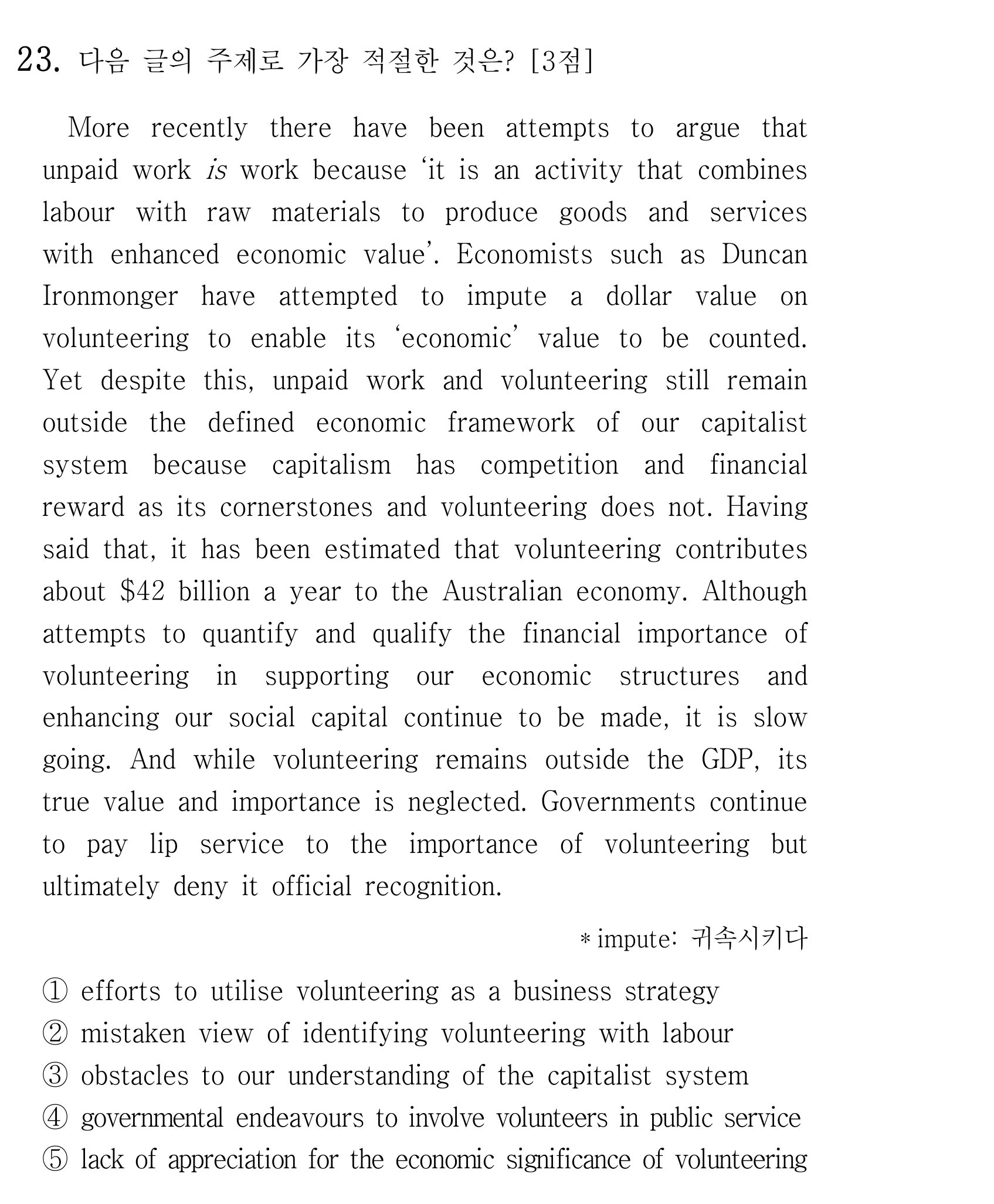 23. 다음 글의 주제로 가장 적절한 것은? [3점]

More recently there have been attempts to argue that unpaid work is work because 'it is an activity that combines labour with raw materials to produce goods and services with enhanced economic value'. Economists such as Duncan Ironmonger have attempted to impute a dollar value on volunteering to enable its 'economic' value to be counted. Yet despite this, unpaid work and volunteering still remain outside the defined economic framework of our capitalist system because capitalism has competition and financial reward as its cornerstones and volunteering does not. Having said that, it has been estimated that volunteering contributes about $42 billion a year to the Australian economy. Although attempts to quantify and qualify the financial importance of volunteering in supporting our economic structures and enhancing our social capital continue to be made, it is slow going. And while volunteering remains outside the GDP, its true value and importance is neglected. Governments continue to pay lip service to the importance of volunteering but ultimately deny it official recognition.

* impute: 귀속시키다

① efforts to utilise volunteering as a business strategy
② mistaken view of identifying volunteering with labour
③ obstacles to our understanding of the capitalist system
④ governmental endeavours to involve volunteers in public service
⑤ lack of appreciation for the economic significance of volunteering